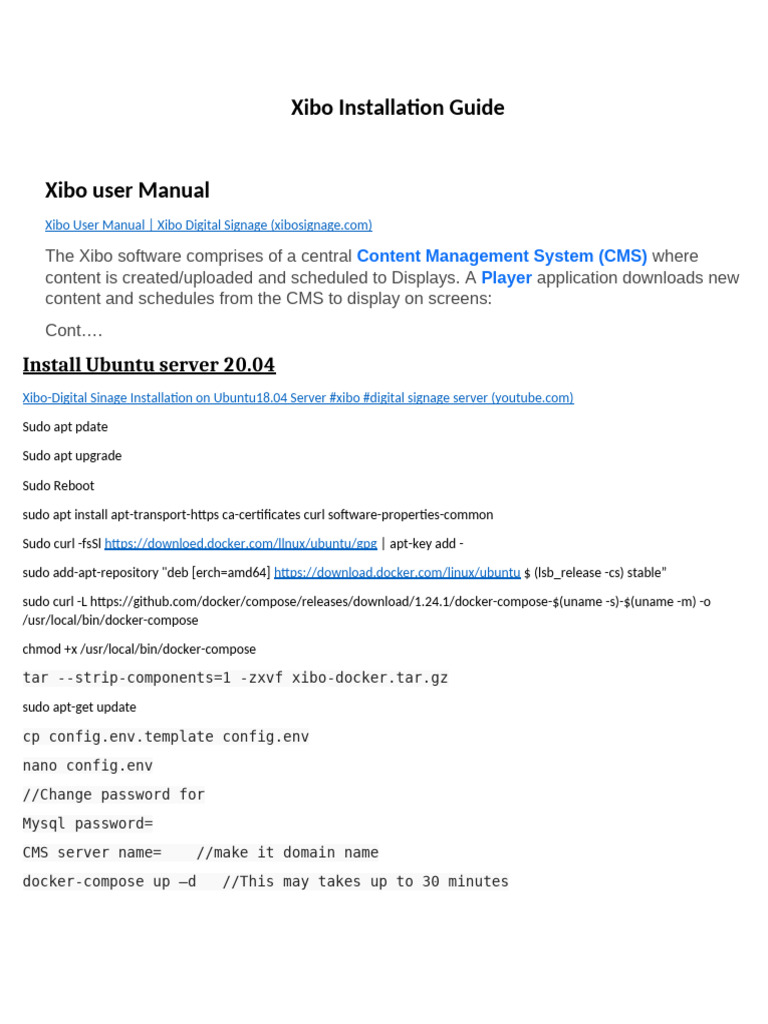 Xibo Installation Guide

Xibo user Manual

Xibo User Manual | Xibo Digital Signage (xibosignage.com)

The Xibo software comprises of a central Content Management System (CMS) where content is created/uploaded and scheduled to Displays. A Player application downloads new content and schedules from the CMS to display on screens:

Cont….

Install Ubuntu server 20.04

Xibo-Digital Sinage Installation on Ubuntu18.04 Server #xibo #digital signage server (youtube.com)

Sudo apt pdate

Sudo apt upgrade

Sudo Reboot

sudo apt install apt-transport-https ca-certificates curl software-properties-common

Sudo curl -fsSl https://downloed.docker.com/llnux/ubuntu/gpg | apt-key add -

sudo add-apt-repository "deb [erch=amd64] https://download.docker.com/linux/ubuntu $ (lsb_release -cs) stable"

sudo curl -L https://github.com/docker/compose/releases/download/1.24.1/docker-compose-$(uname -s)-$(uname -m) -o /usr/local/bin/docker-compose

chmod +x /usr/local/bin/docker-compose

tar --strip-components=1 -zxvf xibo-docker.tar.gz

sudo apt-get update

cp config.env.template config.env

nano config.env

//Change password for

Mysql password=

CMS server name=    //make it domain name

docker-compose up –d   //This may takes up to 30 minutes